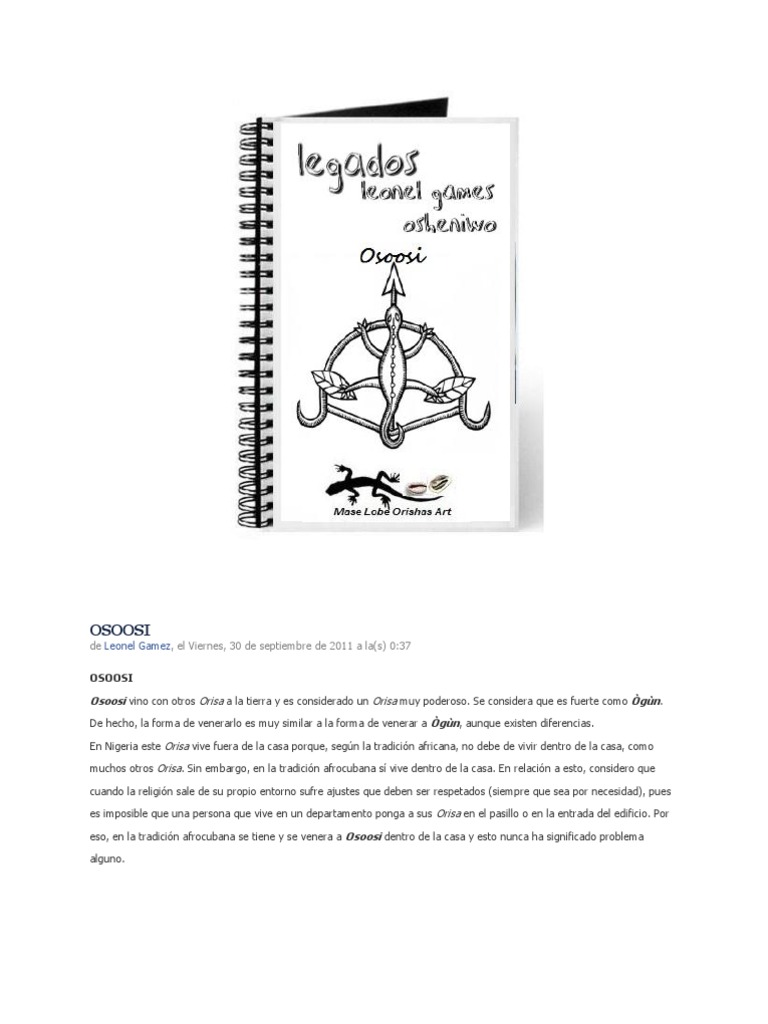 legados
leonel games
osheniwo

Osoosi

Mase Lobe Orishas Art

OSOOSI
de Leonel Gamez, el Viernes, 30 de septiembre de 2011 a la(s) 0:37

OSOOSI

Osoosi vino con otros Orisa a la tierra y es considerado un Orisa muy poderoso. Se considera que es fuerte como Ògùn. De hecho, la forma de venerarlo es muy similar a la forma de venerar a Ògùn, aunque existen diferencias.
En Nigeria este Orisa vive fuera de la casa porque, según la tradición africana, no debe de vivir dentro de la casa, como muchos otros Orisa. Sin embargo, en la tradición afrocubana sí vive dentro de la casa. En relación a esto, considero que cuando la religión sale de su propio entorno sufre ajustes que deben ser respetados (siempre que sea por necesidad), pues es imposible que una persona que vive en un departamento ponga a sus Orisa en el pasillo o en la entrada del edificio. Por eso, en la tradición afrocubana se tiene y se venera a Osoosi dentro de la casa y esto nunca ha significado problema alguno.